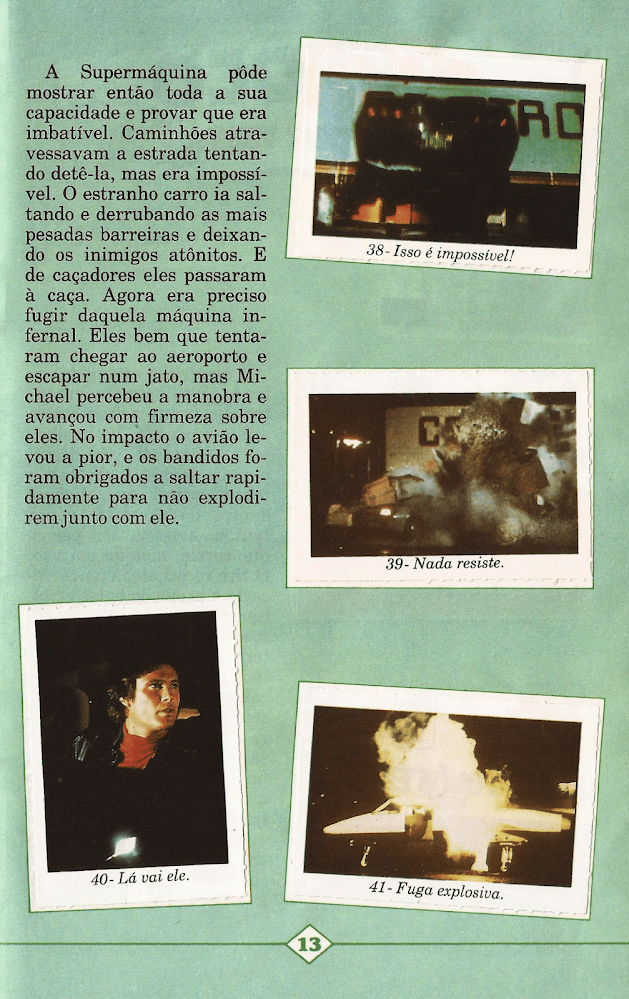 A Supermáquina pôde mostrar então toda a sua capacidade e provar que era imbatível. Caminhões atravessavam a estrada tentando detê-la, mas era impossível. O estranho carro ia saltando e derrubando as mais pesadas barreiras e deixando os inimigos atônitos. E de caçadores eles passaram à caça. Agora era preciso fugir daquela máquina infernal. Eles bem que tentaram chegar ao aeroporto e escapar num jato, mas Michael percebeu a manobra e avançou com firmeza sobre eles. No impacto o avião levou a pior, e os bandidos foram obrigados a saltar rapidamente para não explodirem junto com ele.

38- Isso é impossível!

39- Nada resiste.

40- Lá vai ele.

41- Fuga explosiva.

13